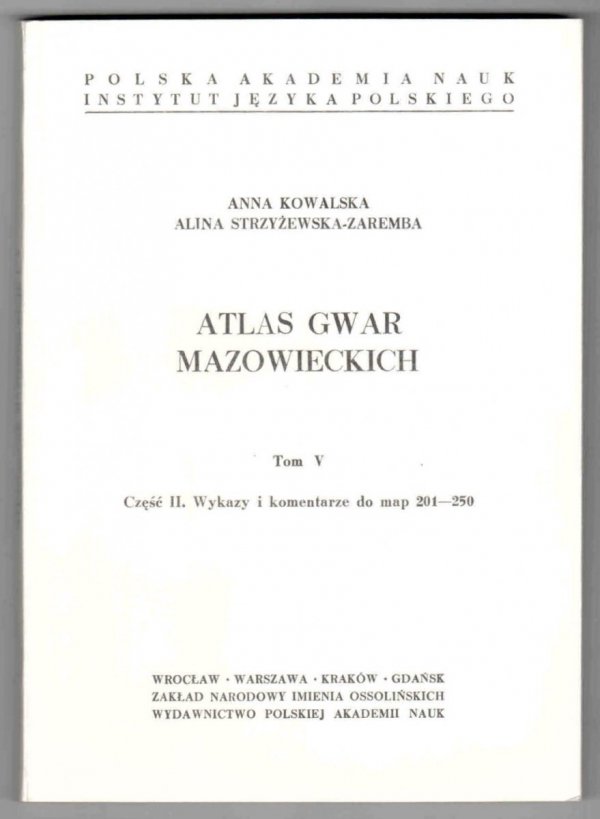 POLSKA AKADEMIA NAUK
INSTYTUT JĘZYKA POLSKIEGO

ANNA KOWALSKA
ALINA STRZYŻEWSKA-ZAREMBA

ATLAS GWAR
MAZOWIECKICH

Tom V

Część II. Wykazy i komentarze do map 201—250

WROCŁAW · WARSZAWA · KRAKÓW · GDAŃSK
ZAKŁAD NARODOWY IMIENIA OSSOLIŃSKICH
WYDAWNICTWO POLSKIEJ AKADEMII NAUK